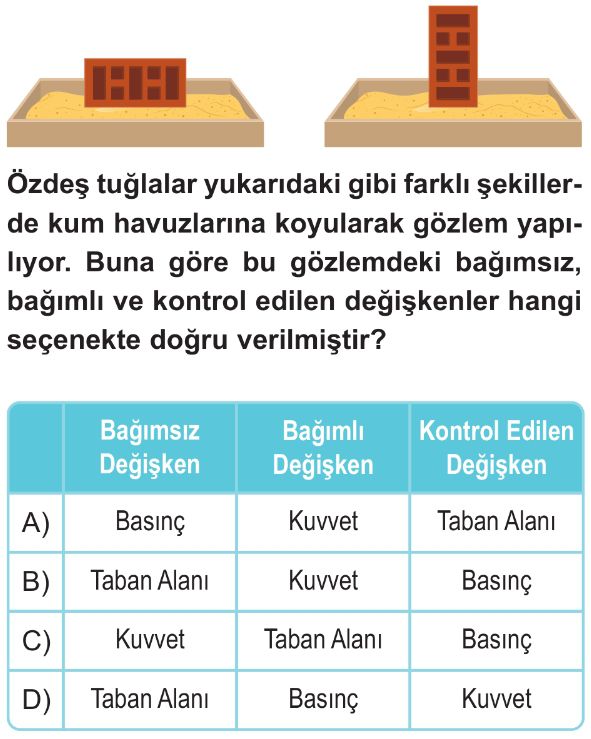 Özdeş tuğlalar yukarıdaki gibi farklı şekillerde kum havuzlarına koyularak gözlem yapılıyor. Buna göre bu gözlemdeki bağımsız, bağımlı ve kontrol edilen değişkenler hangi seçenekte doğru verilmiştir?

| | Bağımsız Değişken | Bağımlı Değişken | Kontrol Edilen Değişken |
|---|---|---|---|
| A) | Basınç | Kuvvet | Taban Alanı |
| B) | Taban Alanı | Kuvvet | Basınç |
| C) | Kuvvet | Taban Alanı | Basınç |
| D) | Taban Alanı | Basınç | Kuvvet |